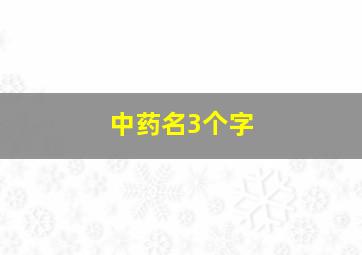 中药名3个字